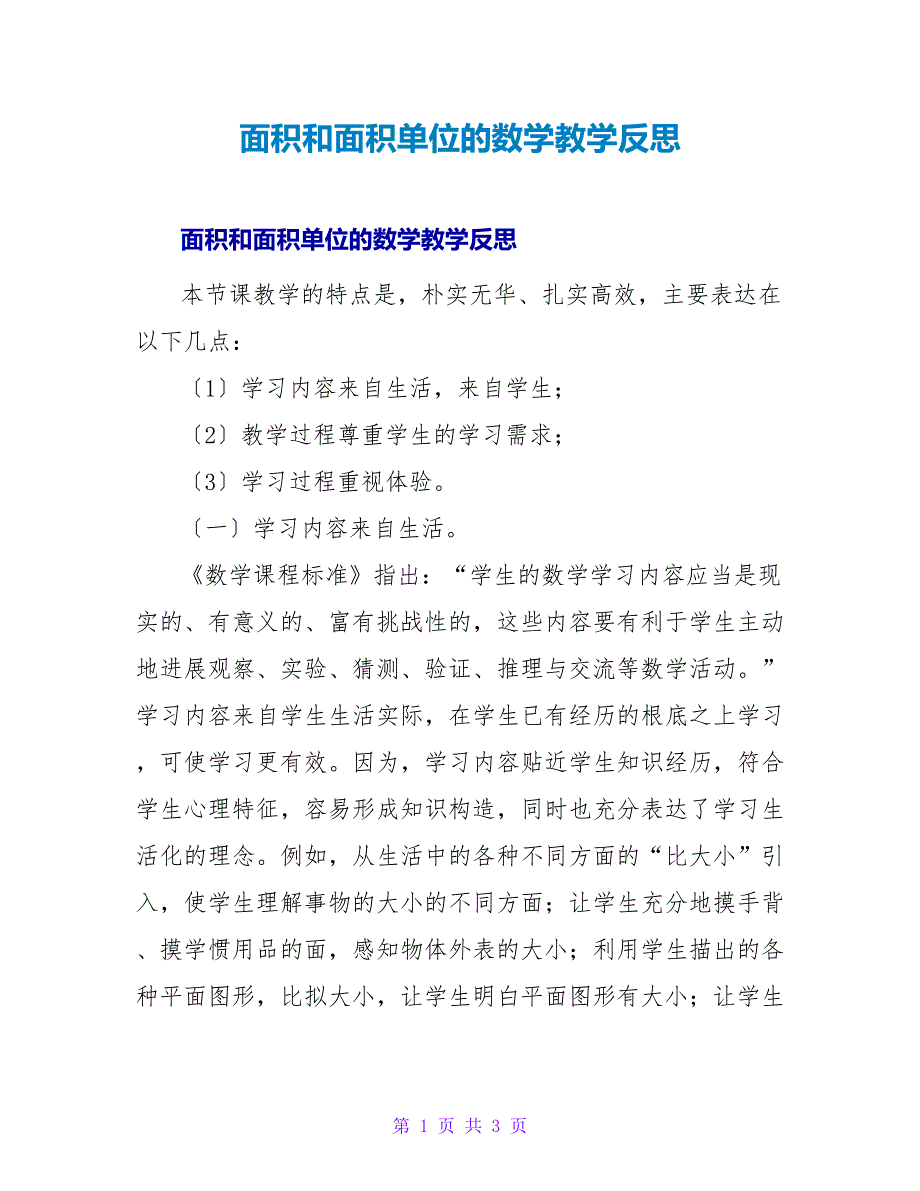 面积和面积单位的数学教学反思

面积和面积单位的数学教学反思

本节课教学的特点是，朴实无华、扎实高效，主要表达在以下几点：

〔1〕学习内容来自生活，来自学生；

〔2〕教学过程尊重学生的学习需求；

〔3〕学习过程重视体验。

〔一〕学习内容来自生活。

《数学课程标准》指出：“学生的数学学习内容应当是现实的、有意义的、富有挑战性的，这些内容要有利于学生主动地进展观察、实验、猜测、验证、推理与交流等数学活动。”学习内容来自学生生活实际，在学生已有经历的根底之上学习，可使学习更有效。因为，学习内容贴近学生知识经历，符合学生心理特征，容易形成知识构造，同时也充分表达了学习生活化的理念。例如，从生活中的各种不同方面的“比大小”引入，使学生理解事物的大小的不同方面；让学生充分地摸手背、摸学惯用品的面，感知物体外表的大小；利用学生描出的各种平面图形，比拟大小，让学生明白平面图形有大小；让学生

第 1 页 共 3 页